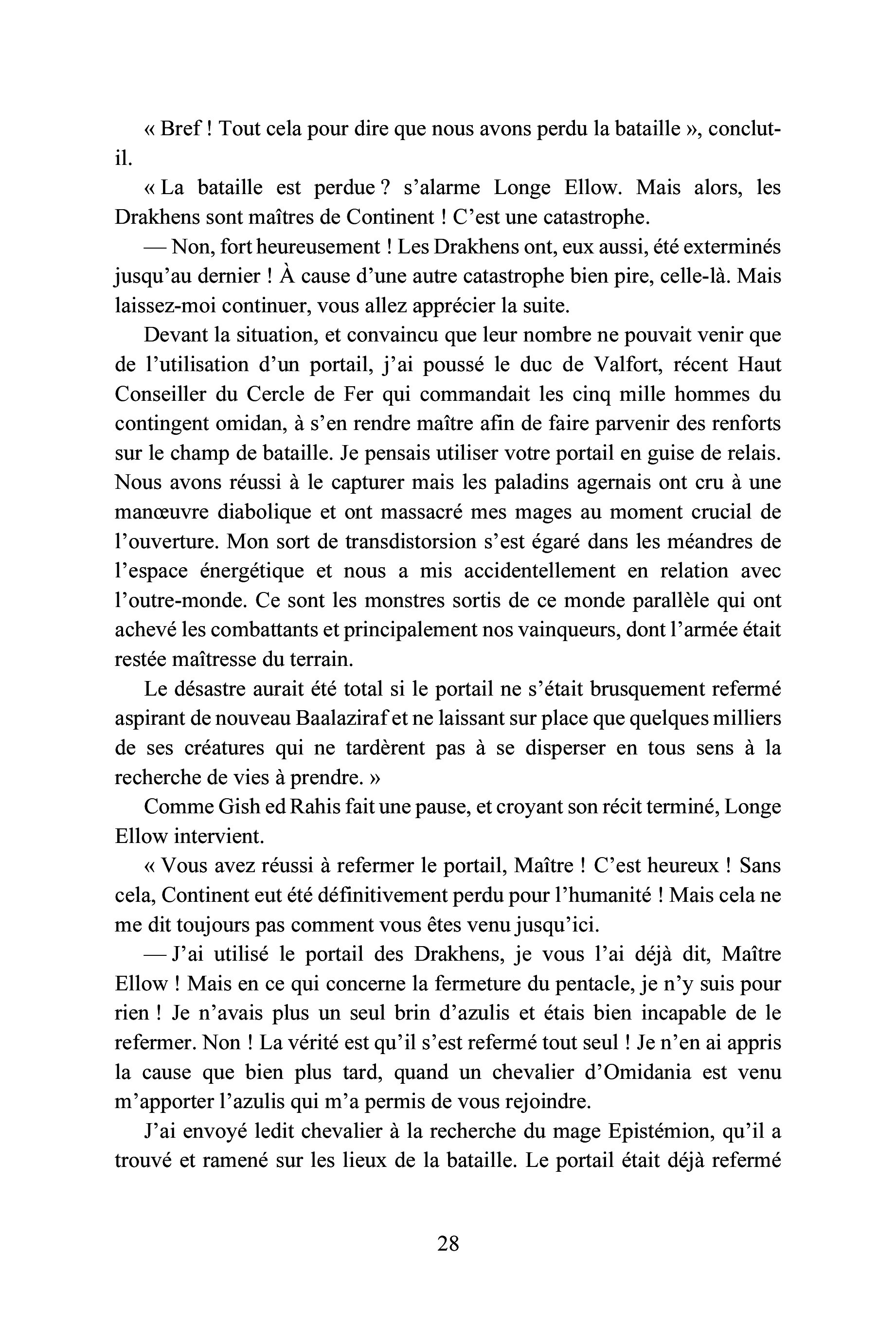 « Bref ! Tout cela pour dire que nous avons perdu la bataille », conclut-il.

« La bataille est perdue ? s'alarme Longe Ellow. Mais alors, les Drakhens sont maîtres de Continent ! C'est une catastrophe.

— Non, fort heureusement ! Les Drakhens ont, eux aussi, été exterminés jusqu'au dernier ! À cause d'une autre catastrophe bien pire, celle-là. Mais laissez-moi continuer, vous allez apprécier la suite.

Devant la situation, et convaincu que leur nombre ne pouvait venir que de l'utilisation d'un portail, j'ai poussé le duc de Valfort, récent Haut Conseiller du Cercle de Fer qui commandait les cinq mille hommes du contingent omidan, à s'en rendre maître afin de faire parvenir des renforts sur le champ de bataille. Je pensais utiliser votre portail en guise de relais. Nous avons réussi à le capturer mais les paladins agernais ont cru à une manœuvre diabolique et ont massacré mes mages au moment crucial de l'ouverture. Mon sort de transdistorsion s'est égaré dans les méandres de l'espace énergétique et nous a mis accidentellement en relation avec l'outre-monde. Ce sont les monstres sortis de ce monde parallèle qui ont achevé les combattants et principalement nos vainqueurs, dont l'armée était restée maîtresse du terrain.

Le désastre aurait été total si le portail ne s'était brusquement refermé aspirant de nouveau Baalaziraf et ne laissant sur place que quelques milliers de ses créatures qui ne tardèrent pas à se disperser en tous sens à la recherche de vies à prendre. »

Comme Gish ed Rahis fait une pause, et croyant son récit terminé, Longe Ellow intervient.

« Vous avez réussi à refermer le portail, Maître ! C'est heureux ! Sans cela, Continent eut été définitivement perdu pour l'humanité ! Mais cela ne me dit toujours pas comment vous êtes venu jusqu'ici.

— J'ai utilisé le portail des Drakhens, je vous l'ai déjà dit, Maître Ellow ! Mais en ce qui concerne la fermeture du pentacle, je n'y suis pour rien ! Je n'avais plus un seul brin d'azulis et étais bien incapable de le refermer. Non ! La vérité est qu'il s'est refermé tout seul ! Je n'en ai appris la cause que bien plus tard, quand un chevalier d'Omidania est venu m'apporter l'azulis qui m'a permis de vous rejoindre.

J'ai envoyé ledit chevalier à la recherche du mage Epistémion, qu'il a trouvé et ramené sur les lieux de la bataille. Le portail était déjà refermé

28